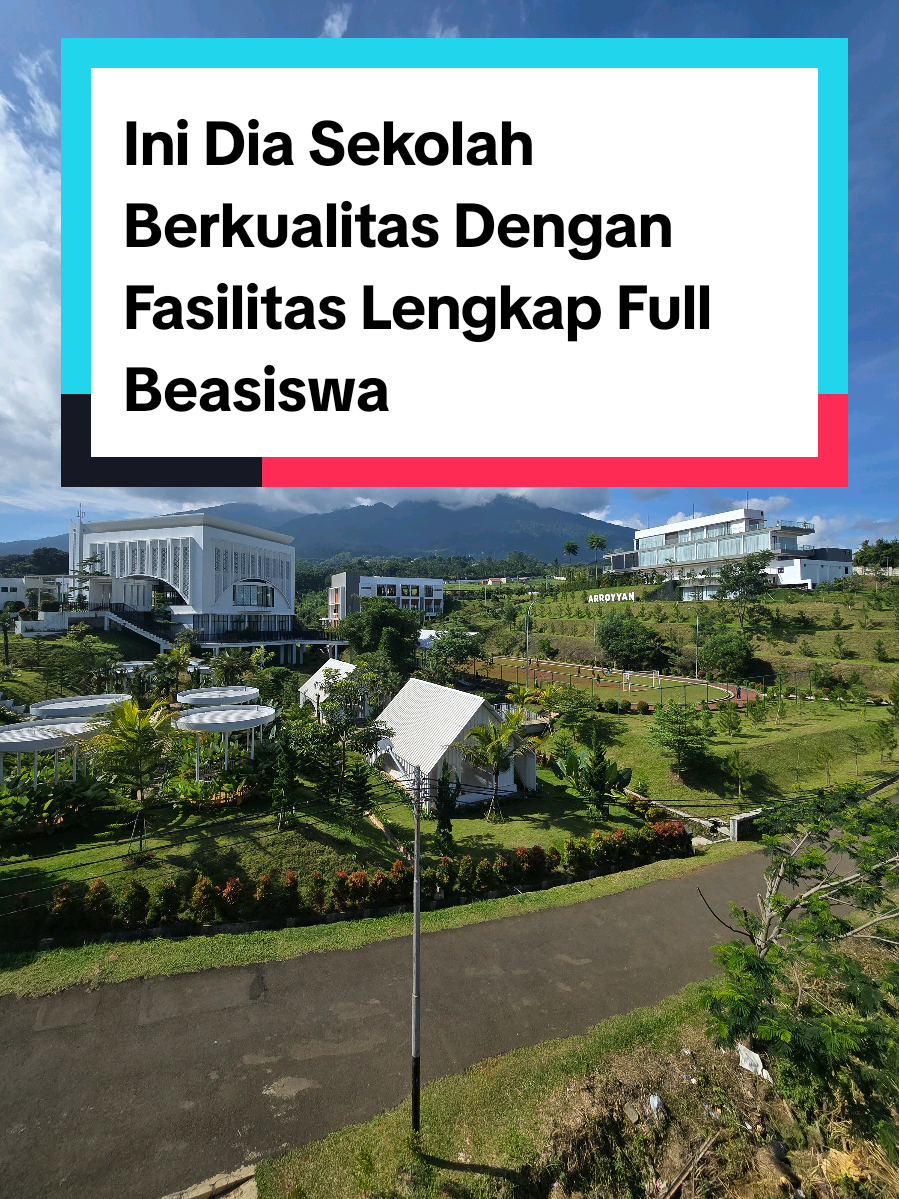 Ini Dia Sekolah Berkualitas Dengan Fasilitas Lengkap Full Beasiswa

ARROYYAN